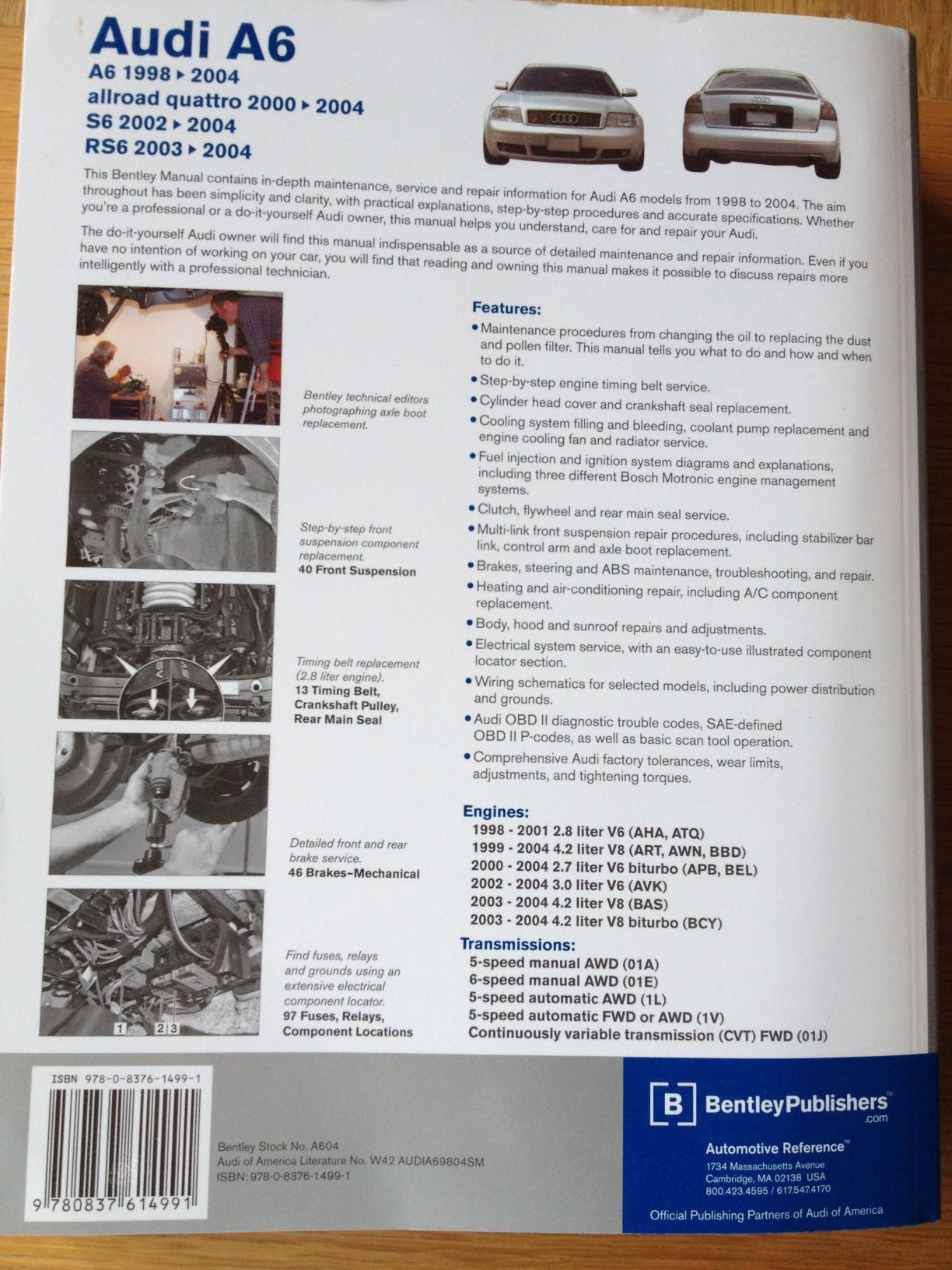 Audi A6
A6 1998 ▸ 2004
allroad quattro 2000 ▸ 2004
S6 2002 ▸ 2004
RS6 2003 ▸ 2004

This Bentley Manual contains in-depth maintenance, service and repair information for Audi A6 models from 1998 to 2004. The aim throughout has been simplicity and clarity, with practical explanations, step-by-step procedures and accurate specifications. Whether you're a professional or a do-it-yourself Audi owner, this manual helps you understand, care for and repair your Audi.

The do-it-yourself Audi owner will find this manual indispensable as a source of detailed maintenance and repair information. Even if you have no intention of working on your car, you will find that reading and owning this manual makes it possible to discuss repairs more intelligently with a professional technician.

Bentley technical editors photographing axle boot replacement.

Step-by-step front suspension component replacement.
40 Front Suspension

Timing belt replacement (2.8 liter engine).
13 Timing Belt, Crankshaft Pulley, Rear Main Seal

Detailed front and rear brake service.
46 Brakes–Mechanical

Find fuses, relays and grounds using an extensive electrical component locator.
97 Fuses, Relays, Component Locations

1 2 3

Features:
• Maintenance procedures from changing the oil to replacing the dust and pollen filter. This manual tells you what to do and how and when to do it.
• Step-by-step engine timing belt service.
• Cylinder head cover and crankshaft seal replacement.
• Cooling system filling and bleeding, coolant pump replacement and engine cooling fan and radiator service.
• Fuel injection and ignition system diagrams and explanations, including three different Bosch Motronic engine management systems.
• Clutch, flywheel and rear main seal service.
• Multi-link front suspension repair procedures, including stabilizer bar link, control arm and axle boot replacement.
• Brakes, steering and ABS maintenance, troubleshooting, and repair.
• Heating and air-conditioning repair, including A/C component replacement.
• Body, hood and sunroof repairs and adjustments.
• Electrical system service, with an easy-to-use illustrated component locator section.
• Wiring schematics for selected models, including power distribution and grounds.
• Audi OBD II diagnostic trouble codes, SAE-defined OBD II P-codes, as well as basic scan tool operation.
• Comprehensive Audi factory tolerances, wear limits, adjustments, and tightening torques.

Engines:
1998 - 2001 2.8 liter V6 (AHA, ATQ)
1999 - 2004 4.2 liter V8 (ART, AWN, BBD)
2000 - 2004 2.7 liter V6 biturbo (APB, BEL)
2002 - 2004 3.0 liter V6 (AVK)
2003 - 2004 4.2 liter V8 (BAS)
2003 - 2004 4.2 liter V8 biturbo (BCY)

Transmissions:
5-speed manual AWD (01A)
6-speed manual AWD (01E)
5-speed automatic AWD (1L)
5-speed automatic FWD or AWD (1V)
Continuously variable transmission (CVT) FWD (01J)

ISBN 978-0-8376-1499-1
9 780837 614991

Bentley Stock No. A604
Audi of America Literature No. W42 AUDIA69804SM
ISBN: 978-0-8376-1499-1

B BentleyPublishers™ .com
Automotive Reference™
1734 Massachusetts Avenue
Cambridge, MA 02138 USA
800.423.4595 / 617.547.4170
Official Publishing Partners of Audi of America